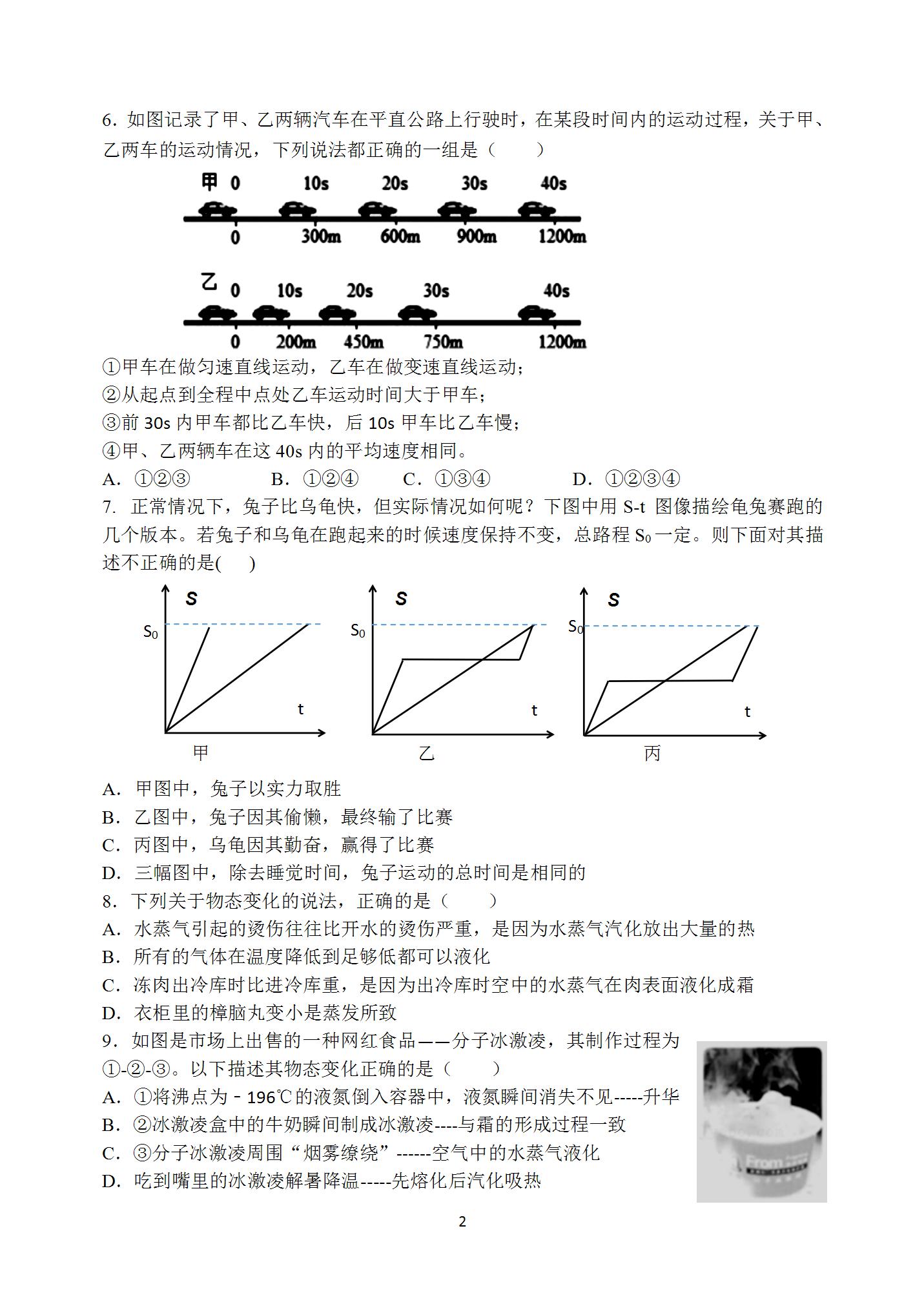 6. 如图记录了甲、乙两辆汽车在平直公路上行驶时，在某段时间内的运动过程，关于甲、乙两车的运动情况，下列说法都正确的一组是（　　）

甲 0 10s 20s 30s 40s
0 300m 600m 900m 1200m

乙 0 10s 20s 30s 40s
0 200m 450m 750m 1200m

①甲车在做匀速直线运动，乙车在做变速直线运动；
②从起点到全程中点处乙车运动时间大于甲车；
③前 30s 内甲车都比乙车快，后 10s 甲车比乙车慢；
④甲、乙两辆车在这 40s 内的平均速度相同。
A. ①②③　　B. ①②④　　C. ①③④　　D. ①②③④

7. 正常情况下，兔子比乌龟快，但实际情况如何呢？下图中用 S-t 图像描绘龟兔赛跑的几个版本。若兔子和乌龟在跑起来的时候速度保持不变，总路程 $S_0$ 一定。则下面对其描述不正确的是(　　)

S $S_0$ t 甲
S $S_0$ t 乙
S $S_0$ t 丙

A. 甲图中，兔子以实力取胜
B. 乙图中，兔子因其偷懒，最终输了比赛
C. 丙图中，乌龟因其勤奋，赢得了比赛
D. 三幅图中，除去睡觉时间，兔子运动的总时间是相同的

8. 下列关于物态变化的说法，正确的是（　　）
A. 水蒸气引起的烫伤往往比开水的烫伤严重，是因为水蒸气汽化放出大量的热
B. 所有的气体在温度降低到足够低都可以液化
C. 冻肉出冷库时比进冷库重，是因为出冷库时空中的水蒸气在肉表面液化成霜
D. 衣柜里的樟脑丸变小是蒸发所致

9. 如图是市场上出售的一种网红食品——分子冰激凌，其制作过程为①-②-③。以下描述其物态变化正确的是（　　）
A. ①将沸点为－196℃的液氮倒入容器中，液氮瞬间消失不见-----升华
B. ②冰激凌盒中的牛奶瞬间制成冰激凌----与霜的形成过程一致
C. ③分子冰激凌周围“烟雾缭绕”------空气中的水蒸气液化
D. 吃到嘴里的冰激凌解暑降温-----先熔化后汽化吸热

From

2